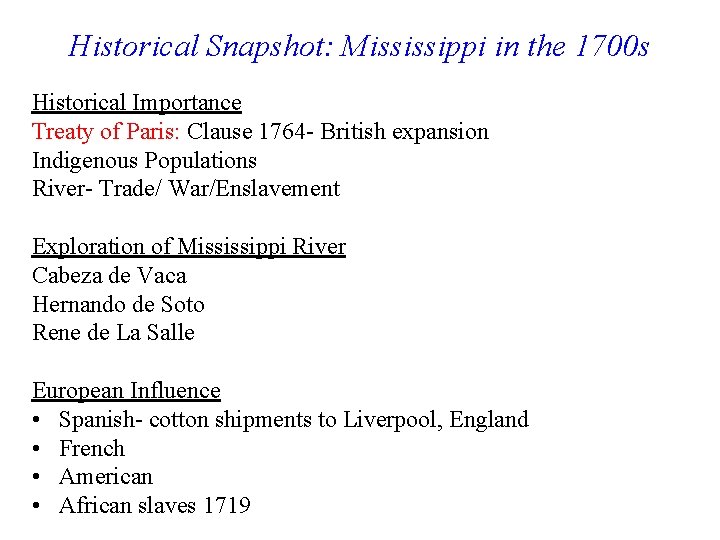 Historical Snapshot: Mississippi in the 1700s

Historical Importance
Treaty of Paris: Clause 1764- British expansion
Indigenous Populations
River- Trade/ War/Enslavement

Exploration of Mississippi River
Cabeza de Vaca
Hernando de Soto
Rene de La Salle

European Influence
• Spanish- cotton shipments to Liverpool, England
• French
• American
• African slaves 1719